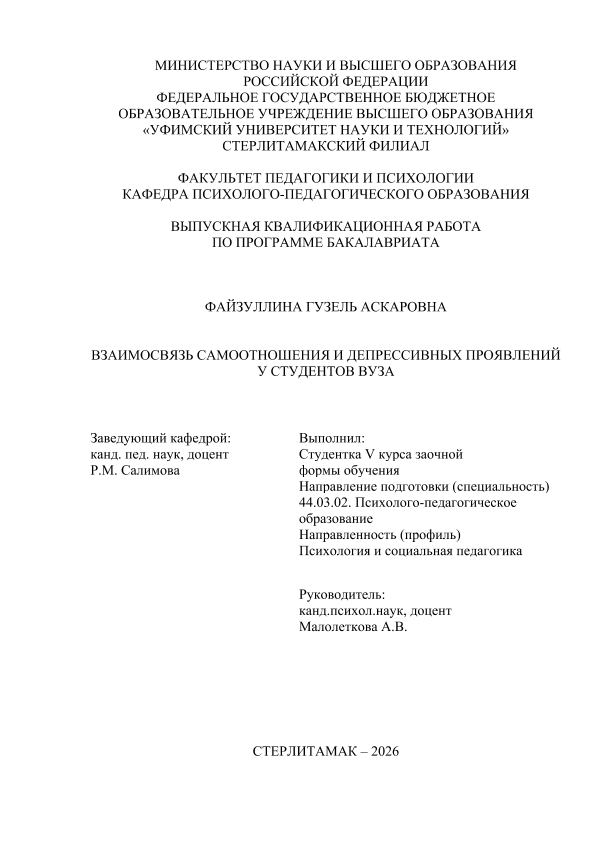 МИНИСТЕРСТВО НАУКИ И ВЫСШЕГО ОБРАЗОВАНИЯ РОССИЙСКОЙ ФЕДЕРАЦИИ
ФЕДЕРАЛЬНОЕ ГОСУДАРСТВЕННОЕ БЮДЖЕТНОЕ ОБРАЗОВАТЕЛЬНОЕ УЧРЕЖДЕНИЕ ВЫСШЕГО ОБРАЗОВАНИЯ
«УФИМСКИЙ УНИВЕРСИТЕТ НАУКИ И ТЕХНОЛОГИЙ»
СТЕРЛИТАМАКСКИЙ ФИЛИАЛ

ФАКУЛЬТЕТ ПЕДАГОГИКИ И ПСИХОЛОГИИ
КАФЕДРА ПСИХОЛОГО-ПЕДАГОГИЧЕСКОГО ОБРАЗОВАНИЯ

ВЫПУСКНАЯ КВАЛИФИКАЦИОННАЯ РАБОТА
ПО ПРОГРАММЕ БАКАЛАВРИАТА

ФАЙЗУЛЛИНА ГУЗЕЛЬ АСКАРОВНА

ВЗАИМОСВЯЗЬ САМООТНОШЕНИЯ И ДЕПРЕССИВНЫХ ПРОЯВЛЕНИЙ У СТУДЕНТОВ ВУЗА

Заведующий кафедрой:
канд. пед. наук, доцент
Р.М. Салимова

Выполнил:
Студентка V курса заочной формы обучения
Направление подготовки (специальность)
44.03.02. Психолого-педагогическое образование
Направленность (профиль)
Психология и социальная педагогика

Руководитель:
канд.психол.наук, доцент
Малолеткова А.В.

СТЕРЛИТАМАК – 2026